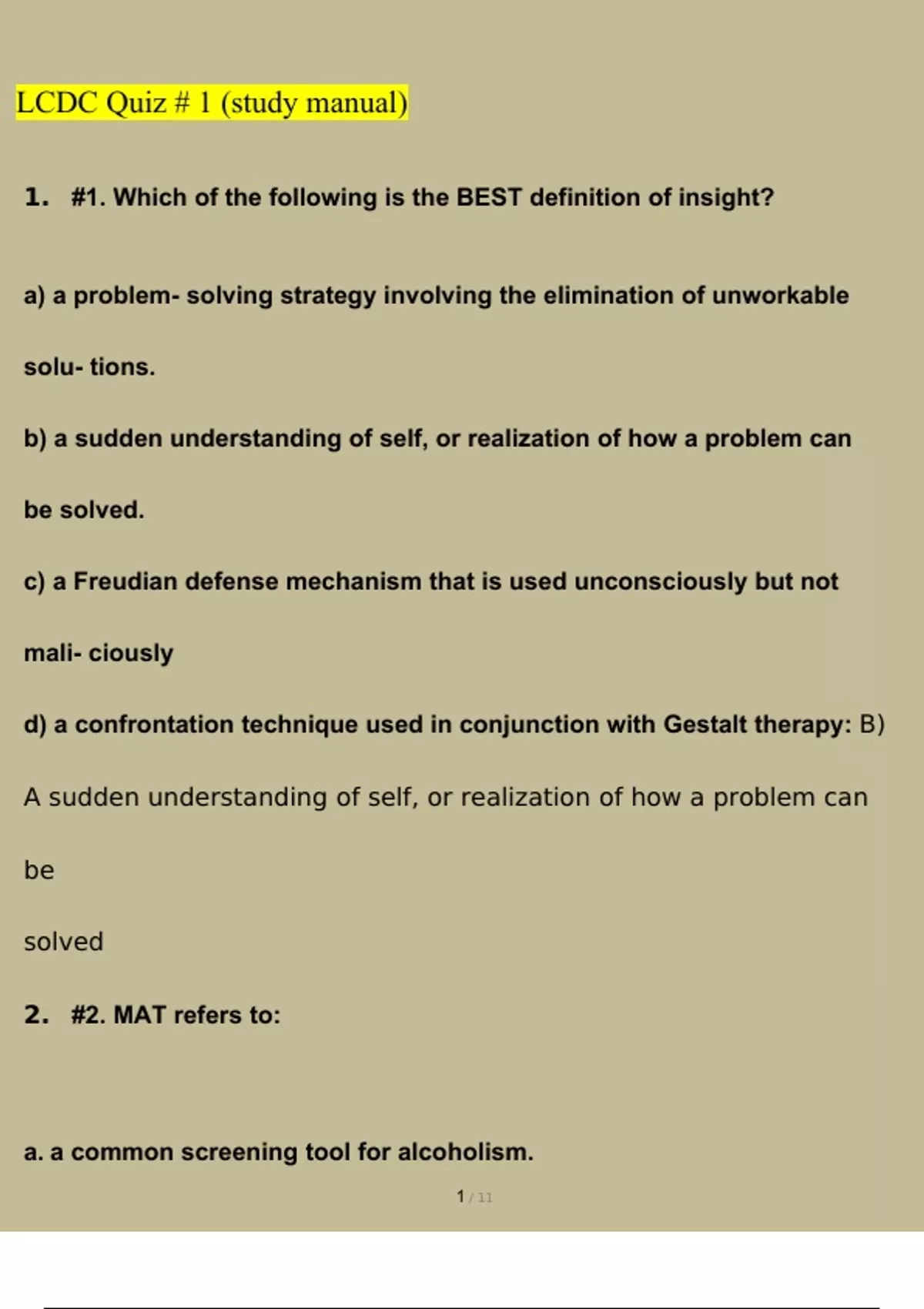 LCDC Quiz # 1 (study manual)

1. #1. Which of the following is the BEST definition of insight?

a) a problem- solving strategy involving the elimination of unworkable solu- tions.

b) a sudden understanding of self, or realization of how a problem can be solved.

c) a Freudian defense mechanism that is used unconsciously but not mali- ciously

d) a confrontation technique used in conjunction with Gestalt therapy: B) A sudden understanding of self, or realization of how a problem can be solved

2. #2. MAT refers to:

a. a common screening tool for alcoholism.

1 / 11